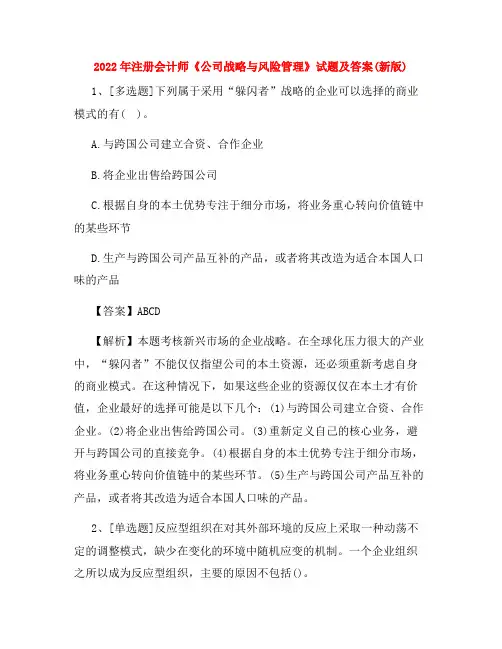 2022年注册会计师《公司战略与风险管理》试题及答案(新版)

1、[多选题]下列属于采用“躲闪者”战略的企业可以选择的商业模式的有( )。

A.与跨国公司建立合资、合作企业

B.将企业出售给跨国公司

C.根据自身的本土优势专注于细分市场，将业务重心转向价值链中的某些环节

D.生产与跨国公司产品互补的产品，或者将其改造为适合本国人口味的产品

【答案】ABCD

【解析】本题考核新兴市场的企业战略。在全球化压力很大的产业中，“躲闪者”不能仅仅指望公司的本土资源，还必须重新考虑自身的商业模式。在这种情况下，如果这些企业的资源仅仅在本土才有价值，企业最好的选择可能是以下几个：(1)与跨国公司建立合资、合作企业。(2)将企业出售给跨国公司。(3)重新定义自己的核心业务，避开与跨国公司的直接竞争。(4)根据自身的本土优势专注于细分市场，将业务重心转向价值链中的某些环节。(5)生产与跨国公司产品互补的产品，或者将其改造为适合本国人口味的产品。

2、[单选题]反应型组织在对其外部环境的反应上采取一种动荡不定的调整模式，缺少在变化的环境中随机应变的机制。一个企业组织之所以成为反应型组织，主要的原因不包括()。